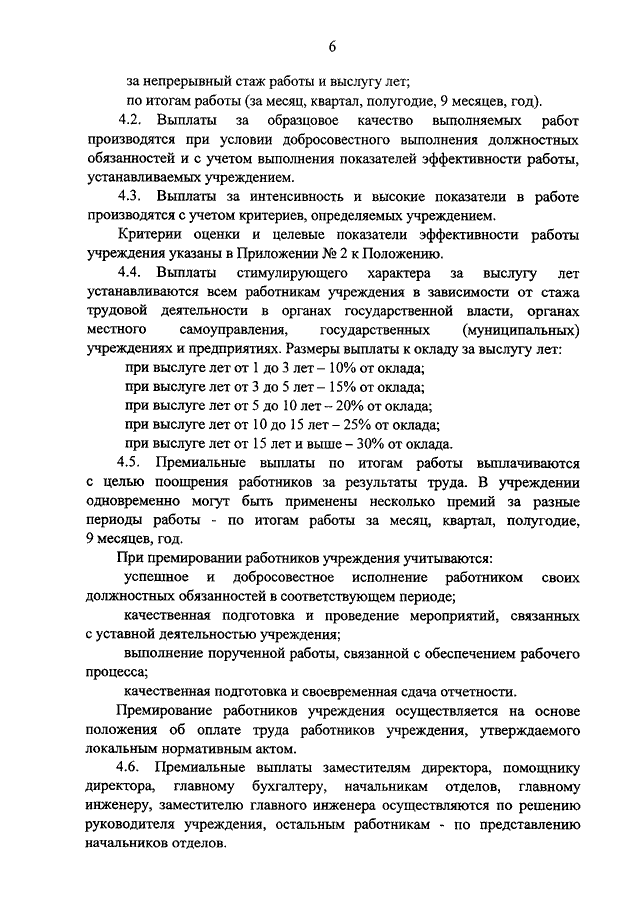 6

за непрерывный стаж работы и выслугу лет;

по итогам работы (за месяц, квартал, полугодие, 9 месяцев, год).

4.2. Выплаты за образцовое качество выполняемых работ производятся при условии добросовестного выполнения должностных обязанностей и с учетом выполнения показателей эффективности работы, устанавливаемых учреждением.

4.3. Выплаты за интенсивность и высокие показатели в работе производятся с учетом критериев, определяемых учреждением.

Критерии оценки и целевые показатели эффективности работы учреждения указаны в Приложении № 2 к Положению.

4.4. Выплаты стимулирующего характера за выслугу лет устанавливаются всем работникам учреждения в зависимости от стажа трудовой деятельности в органах государственной власти, органах местного самоуправления, государственных (муниципальных) учреждениях и предприятиях. Размеры выплаты к окладу за выслугу лет:

при выслуге лет от 1 до 3 лет – 10% от оклада;

при выслуге лет от 3 до 5 лет – 15% от оклада;

при выслуге лет от 5 до 10 лет – 20% от оклада;

при выслуге лет от 10 до 15 лет – 25% от оклада;

при выслуге лет от 15 лет и выше – 30% от оклада.

4.5. Премиальные выплаты по итогам работы выплачиваются с целью поощрения работников за результаты труда. В учреждении одновременно могут быть применены несколько премий за разные периоды работы - по итогам работы за месяц, квартал, полугодие, 9 месяцев, год.

При премировании работников учреждения учитываются:

успешное и добросовестное исполнение работником своих должностных обязанностей в соответствующем периоде;

качественная подготовка и проведение мероприятий, связанных с уставной деятельностью учреждения;

выполнение порученной работы, связанной с обеспечением рабочего процесса;

качественная подготовка и своевременная сдача отчетности.

Премирование работников учреждения осуществляется на основе положения об оплате труда работников учреждения, утверждаемого локальным нормативным актом.

4.6. Премиальные выплаты заместителям директора, помощнику директора, главному бухгалтеру, начальникам отделов, главному инженеру, заместителю главного инженера осуществляются по решению руководителя учреждения, остальным работникам - по представлению начальников отделов.